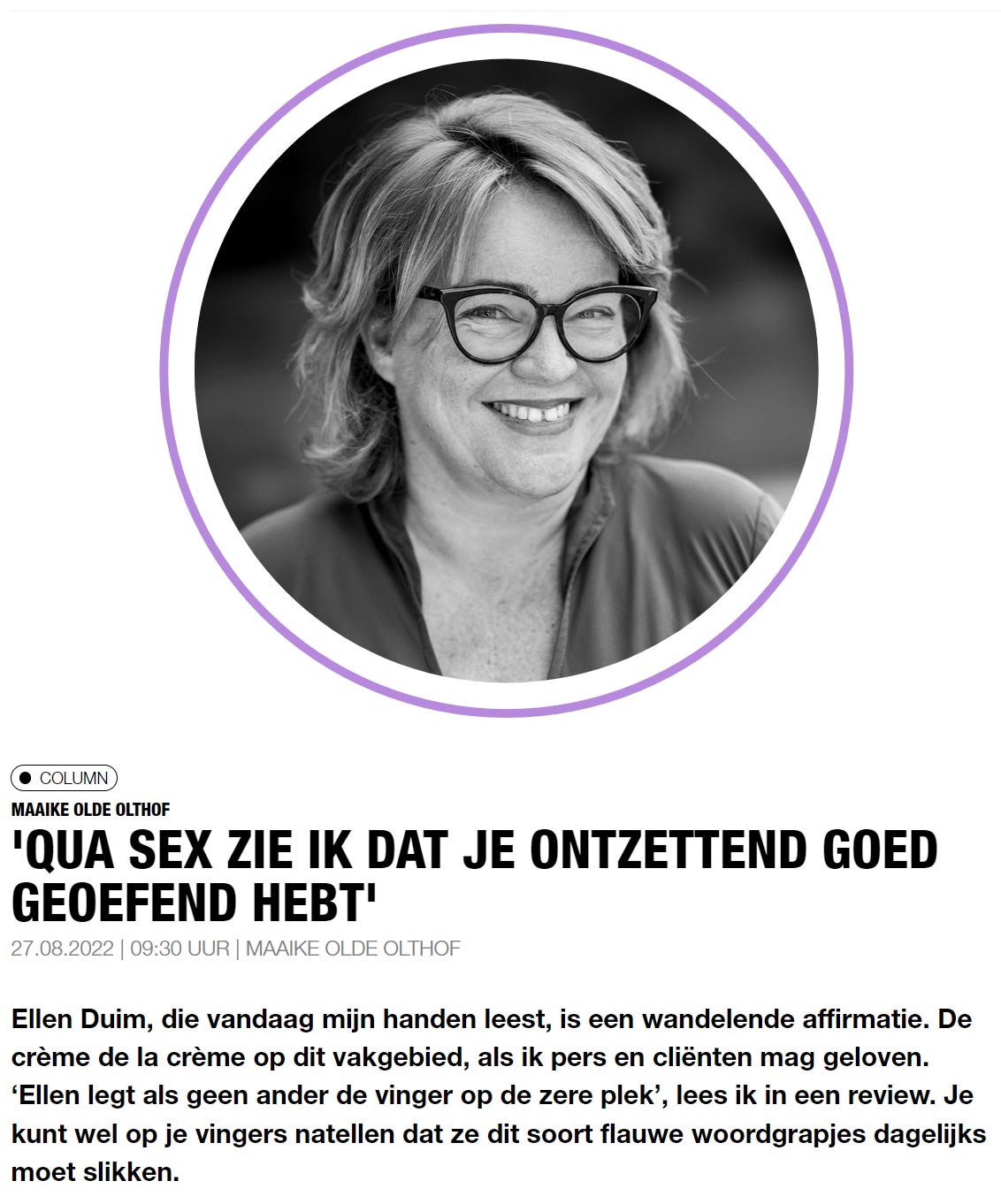 COLUMN

MAAIKE OLDE OLTHOF

'QUA SEX ZIE IK DAT JE ONTZETTEND GOED GEOEFEND HEBT'

27.08.2022 | 09:30 UUR | MAAIKE OLDE OLTHOF

Ellen Duim, die vandaag mijn handen leest, is een wandelende affirmatie. De crème de la crème op dit vakgebied, als ik pers en cliënten mag geloven. ‘Ellen legt als geen ander de vinger op de zere plek’, lees ik in een review. Je kunt wel op je vingers natellen dat ze dit soort flauwe woordgrapjes dagelijks moet slikken.